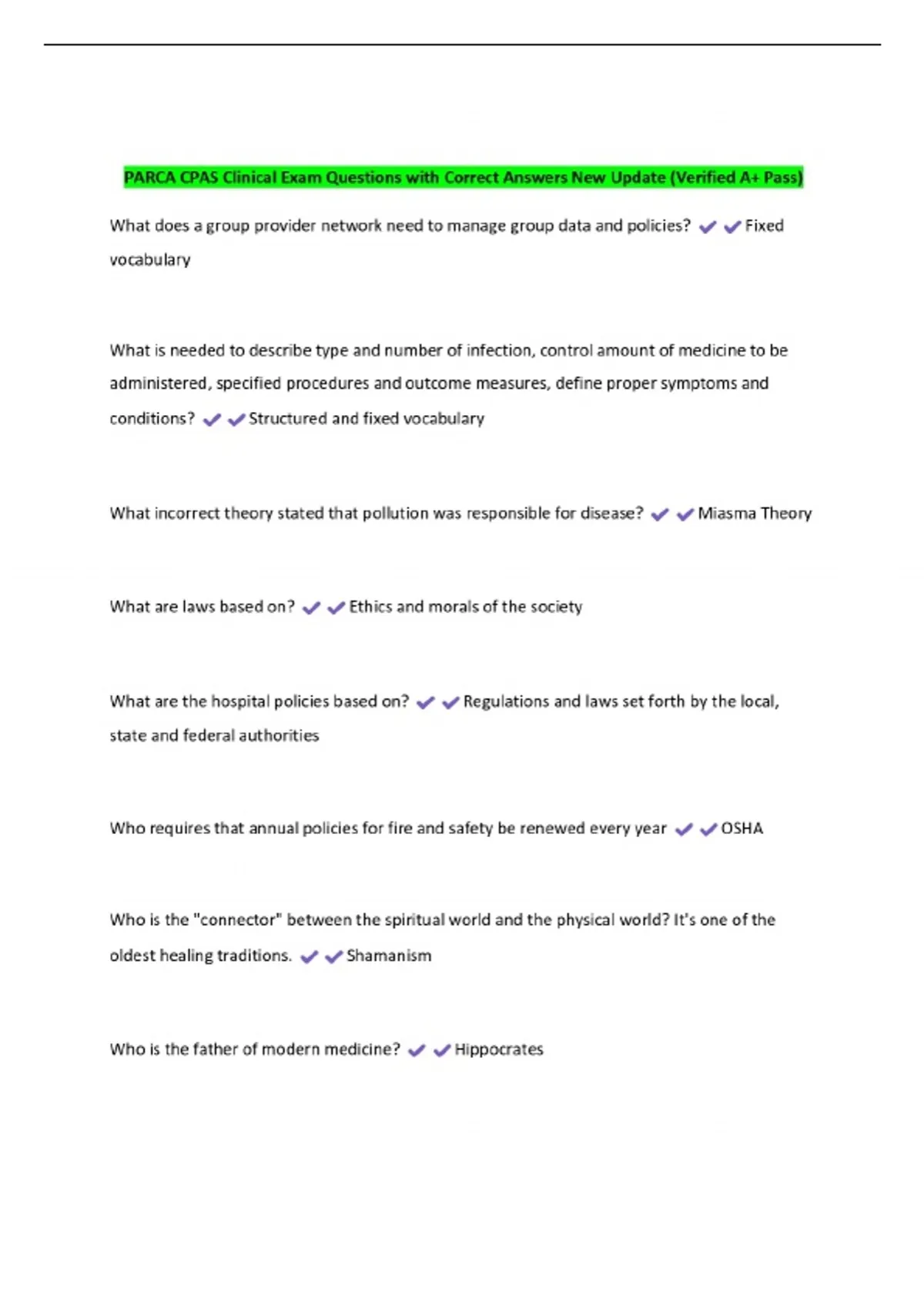 PARCA CPAS Clinical Exam Questions with Correct Answers New Update (Verified A+ Pass)

What does a group provider network need to manage group data and policies? ✔✔Fixed vocabulary

What is needed to describe type and number of infection, control amount of medicine to be administered, specified procedures and outcome measures, define proper symptoms and conditions? ✔✔Structured and fixed vocabulary

What incorrect theory stated that pollution was responsible for disease? ✔✔Miasma Theory

What are laws based on? ✔✔Ethics and morals of the society

What are the hospital policies based on? ✔✔Regulations and laws set forth by the local, state and federal authorities

Who requires that annual policies for fire and safety be renewed every year ✔✔OSHA

Who is the "connector" between the spiritual world and the physical world? It's one of the oldest healing traditions. ✔✔Shamanism

Who is the father of modern medicine? ✔✔Hippocrates